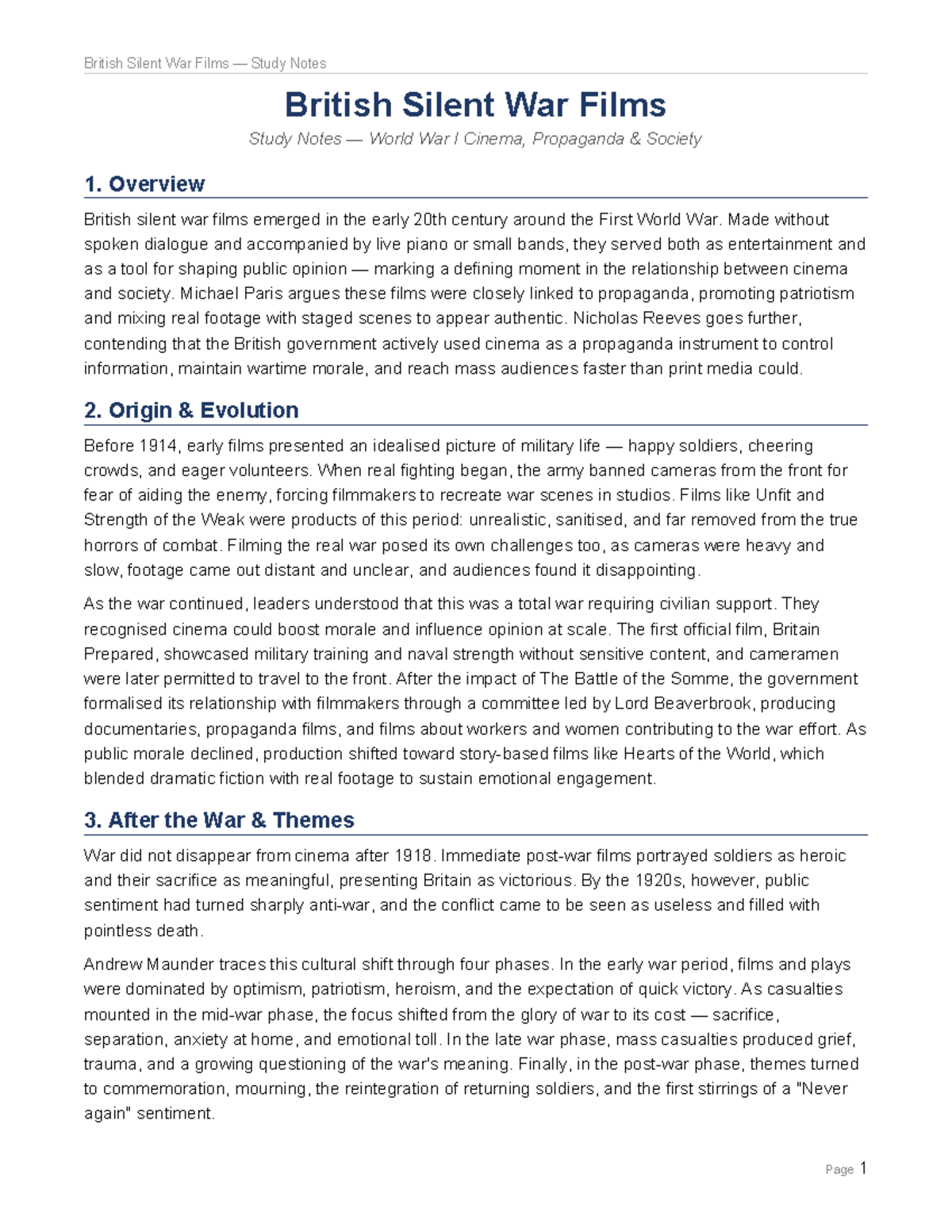 British Silent War Films — Study Notes

British Silent War Films

Study Notes — World War I Cinema, Propaganda & Society

1. Overview

British silent war films emerged in the early 20th century around the First World War. Made without spoken dialogue and accompanied by live piano or small bands, they served both as entertainment and as a tool for shaping public opinion — marking a defining moment in the relationship between cinema and society. Michael Paris argues these films were closely linked to propaganda, promoting patriotism and mixing real footage with staged scenes to appear authentic. Nicholas Reeves goes further, contending that the British government actively used cinema as a propaganda instrument to control information, maintain wartime morale, and reach mass audiences faster than print media could.

2. Origin & Evolution

Before 1914, early films presented an idealised picture of military life — happy soldiers, cheering crowds, and eager volunteers. When real fighting began, the army banned cameras from the front for fear of aiding the enemy, forcing filmmakers to recreate war scenes in studios. Films like Unfit and Strength of the Weak were products of this period: unrealistic, sanitised, and far removed from the true horrors of combat. Filming the real war posed its own challenges too, as cameras were heavy and slow, footage came out distant and unclear, and audiences found it disappointing.

As the war continued, leaders understood that this was a total war requiring civilian support. They recognised cinema could boost morale and influence opinion at scale. The first official film, Britain Prepared, showcased military training and naval strength without sensitive content, and cameramen were later permitted to travel to the front. After the impact of The Battle of the Somme, the government formalised its relationship with filmmakers through a committee led by Lord Beaverbrook, producing documentaries, propaganda films, and films about workers and women contributing to the war effort. As public morale declined, production shifted toward story-based films like Hearts of the World, which blended dramatic fiction with real footage to sustain emotional engagement.

3. After the War & Themes

War did not disappear from cinema after 1918. Immediate post-war films portrayed soldiers as heroic and their sacrifice as meaningful, presenting Britain as victorious. By the 1920s, however, public sentiment had turned sharply anti-war, and the conflict came to be seen as useless and filled with pointless death.

Andrew Maunder traces this cultural shift through four phases. In the early war period, films and plays were dominated by optimism, patriotism, heroism, and the expectation of quick victory. As casualties mounted in the mid-war phase, the focus shifted from the glory of war to its cost — sacrifice, separation, anxiety at home, and emotional toll. In the late war phase, mass casualties produced grief, trauma, and a growing questioning of the war's meaning. Finally, in the post-war phase, themes turned to commemoration, mourning, the reintegration of returning soldiers, and the first stirrings of a "Never again" sentiment.

Page 1